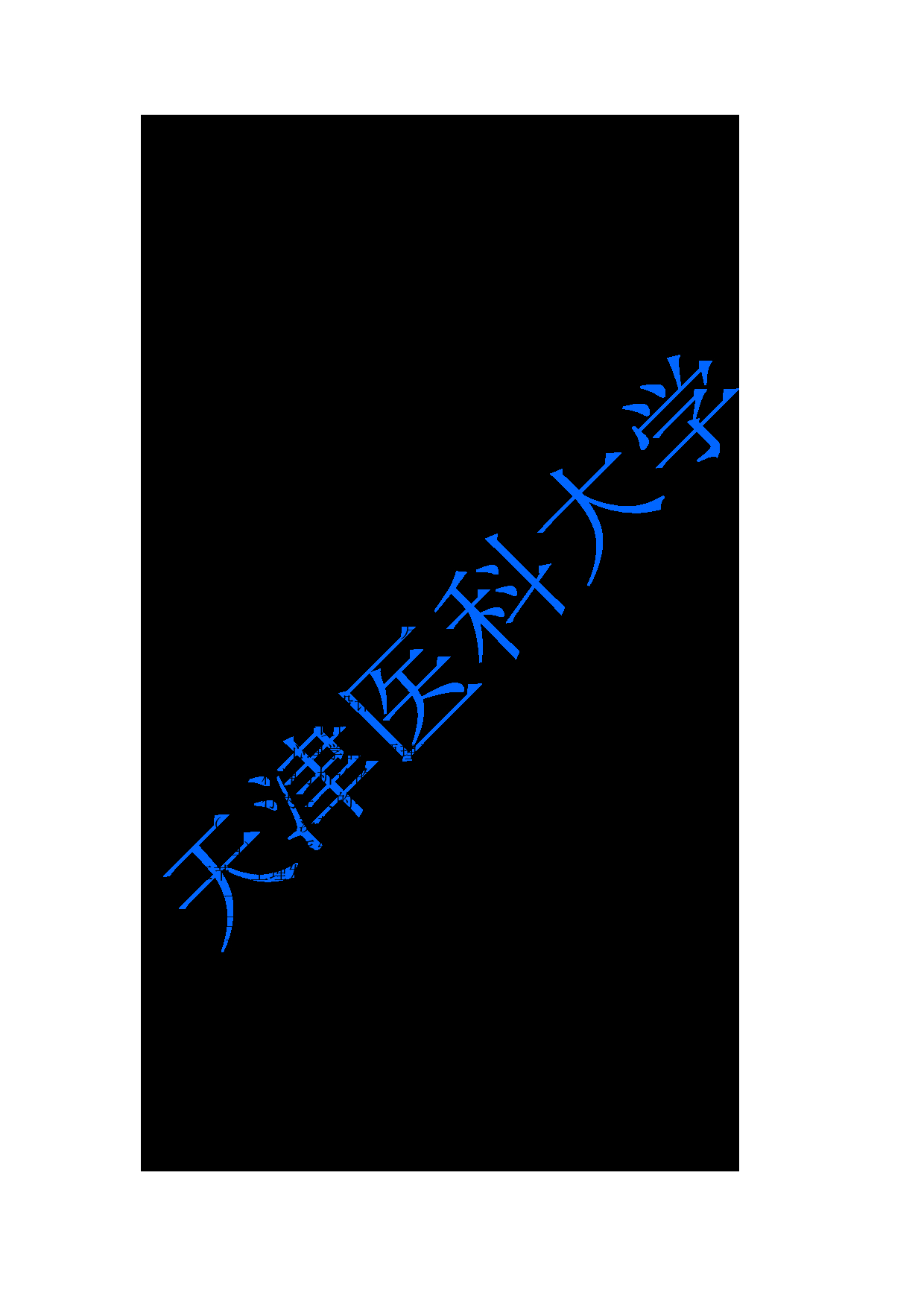 天津医科大学